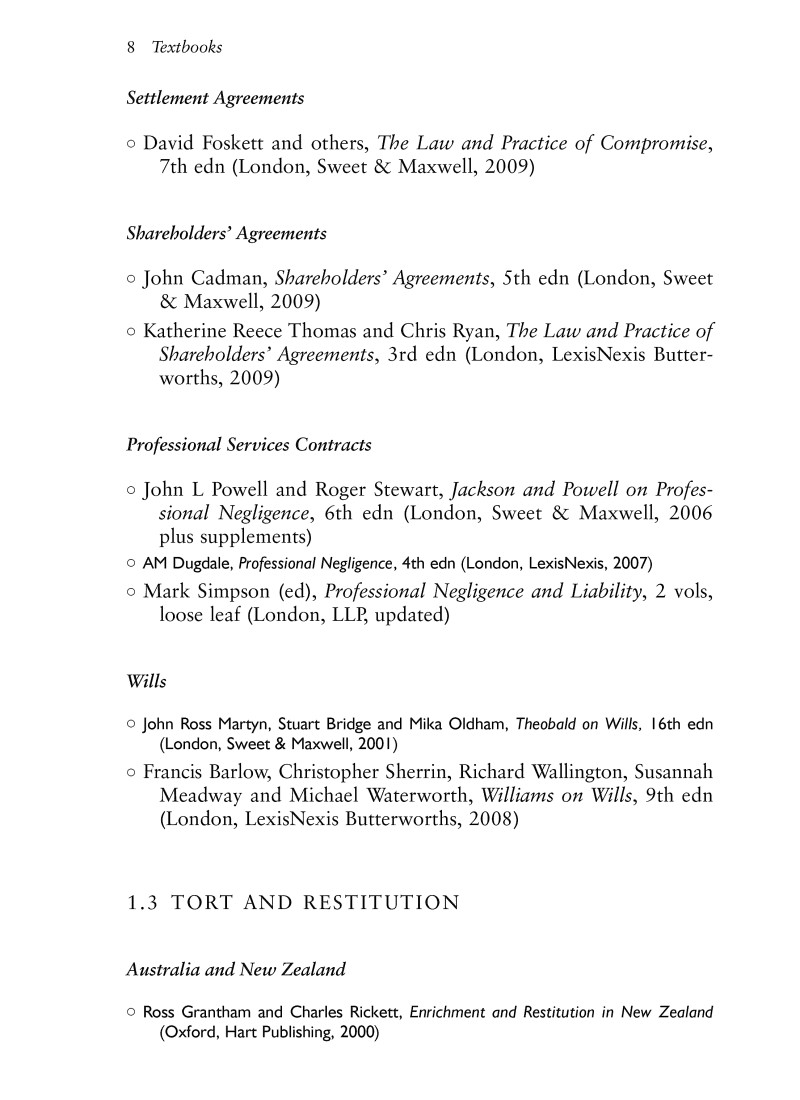 8 Textbooks

Settlement Agreements

○ David Foskett and others, The Law and Practice of Compromise, 7th edn (London, Sweet & Maxwell, 2009)

Shareholders' Agreements

○ John Cadman, Shareholders' Agreements, 5th edn (London, Sweet & Maxwell, 2009)
○ Katherine Reece Thomas and Chris Ryan, The Law and Practice of Shareholders' Agreements, 3rd edn (London, LexisNexis Butterworths, 2009)

Professional Services Contracts

○ John L Powell and Roger Stewart, Jackson and Powell on Professional Negligence, 6th edn (London, Sweet & Maxwell, 2006 plus supplements)
○ AM Dugdale, Professional Negligence, 4th edn (London, LexisNexis, 2007)
○ Mark Simpson (ed), Professional Negligence and Liability, 2 vols, loose leaf (London, LLP, updated)

Wills

○ John Ross Martyn, Stuart Bridge and Mika Oldham, Theobald on Wills, 16th edn (London, Sweet & Maxwell, 2001)
○ Francis Barlow, Christopher Sherrin, Richard Wallington, Susannah Meadway and Michael Waterworth, Williams on Wills, 9th edn (London, LexisNexis Butterworths, 2008)

1.3 TORT AND RESTITUTION

Australia and New Zealand

○ Ross Grantham and Charles Rickett, Enrichment and Restitution in New Zealand (Oxford, Hart Publishing, 2000)